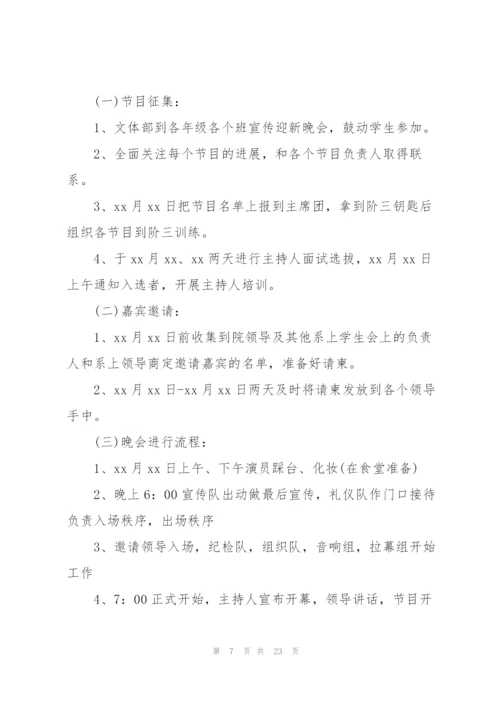 (一)节目征集：

1、文体部到各年级各个班宣传迎新晚会，鼓动学生参加。

2、全面关注每个节目的进展，和各个节目负责人取得联系。

3、xx 月 xx 日把节目名单上报到主席团，拿到阶三钥匙后组织各节目到阶三训练。

4、于 xx 月 xx、xx 两天进行主持人面试选拔，xx 月 xx 日上午通知入选者，开展主持人培训。

(二)嘉宾邀请：

1、xx 月 xx 日前收集到院领导及其他系上学生会上的负责人和系上领导商定邀请嘉宾的名单，准备好请柬。

2、xx 月 xx 日-xx 月 xx 日两天及时将请柬发放到各个领导手中。

(三)晚会进行流程：

1、xx 月 xx 日上午、下午演员踩台、化妆(在食堂准备)

2、晚上 6：00 宣传队出动做最后宣传，礼仪队作门口接待负责入场秩序，出场秩序

3、邀请领导入场，纪检队，组织队，音响组，拉幕组开始工作

4、7：00 正式开始，主持人宣布开幕，领导讲话，节目开

第 7 页 共 23 页